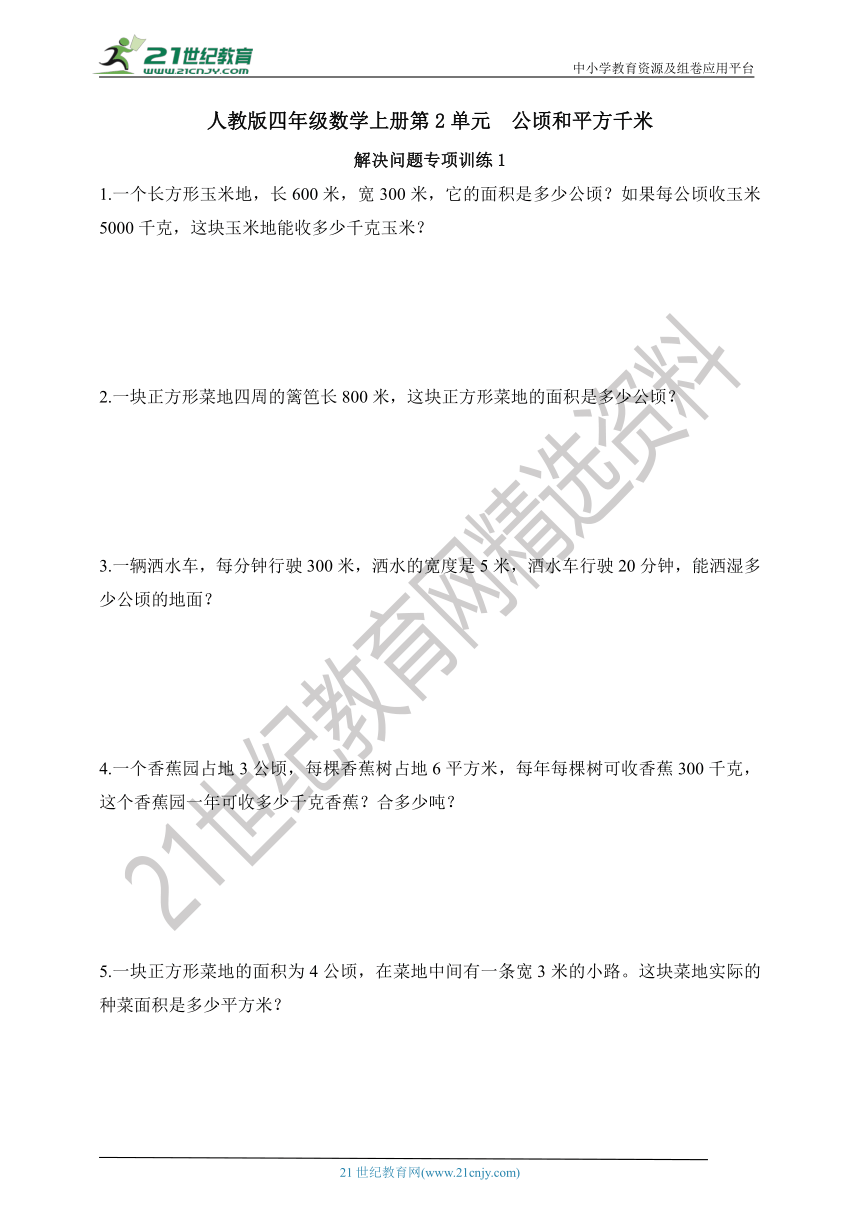 21世纪教育
www.21cnjy.com

中小学教育资源及组卷应用平台

人教版四年级数学上册第 2 单元　公顷和平方千米

解决问题专项训练 1

1.一个长方形玉米地，长 600 米，宽 300 米，它的面积是多少公顷？如果每公顷收玉米 5000 千克，这块玉米地能收多少千克玉米？

2.一块正方形菜地四周的篱笆长 800 米，这块正方形菜地的面积是多少公顷？

3.一辆洒水车，每分钟行驶 300 米，洒水的宽度是 5 米，洒水车行驶 20 分钟，能洒湿多少公顷的地面？

4.一个香蕉园占地 3 公顷，每棵香蕉树占地 6 平方米，每年每棵树可收香蕉 300 千克，这个香蕉园一年可收多少千克香蕉？合多少吨？

5.一块正方形菜地的面积为 4 公顷，在菜地中间有一条宽 3 米的小路。这块菜地实际的种菜面积是多少平方米？

21世纪教育网精选资料

21 世纪教育网(www.21cnjy.com)